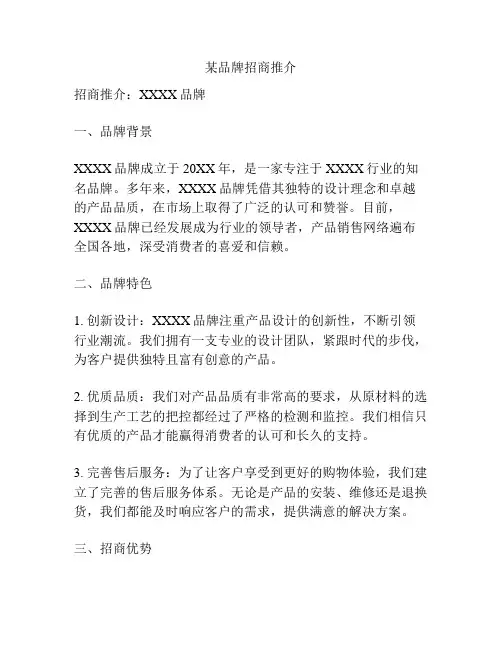 某品牌招商推介

招商推介：XXXX 品牌

一、品牌背景

XXXX 品牌成立于 20XX 年，是一家专注于 XXXX 行业的知名品牌。多年来，XXXX 品牌凭借其独特的设计理念和卓越的产品品质，在市场上取得了广泛的认可和赞誉。目前，XXXX 品牌已经发展成为行业的领导者，产品销售网络遍布全国各地，深受消费者的喜爱和信赖。

二、品牌特色

1. 创新设计：XXXX 品牌注重产品设计的创新性，不断引领行业潮流。我们拥有一支专业的设计团队，紧跟时代的步伐，为客户提供独特且富有创意的产品。

2. 优质品质：我们对产品品质有非常高的要求，从原材料的选择到生产工艺的把控都经过了严格的检测和监控。我们相信只有优质的产品才能赢得消费者的认可和长久的支持。

3. 完善售后服务：为了让客户享受到更好的购物体验，我们建立了完善的售后服务体系。无论是产品的安装、维修还是退换货，我们都能及时响应客户的需求，提供满意的解决方案。

三、招商优势